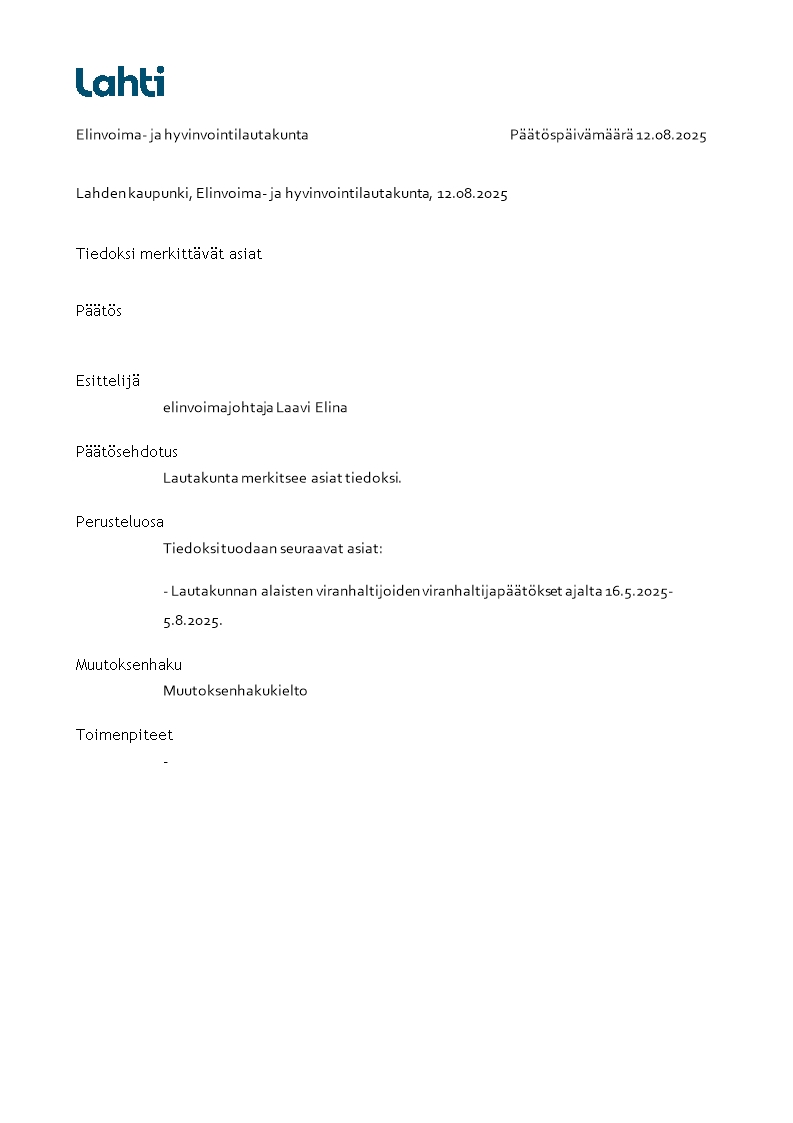 Lahti

Elinvoima- ja hyvinvointilautakunta Päätöspäivämäärä 12.08.2025

Lahden kaupunki, Elinvoima- ja hyvinvointilautakunta, 12.08.2025

Tiedoksi merkittävät asiat

Päätös

Esittelijä
elinvoimajohtaja Laavi Elina

Päätösehdotus
Lautakunta merkitsee asiat tiedoksi.

Perusteluosa
Tiedoksi tuodaan seuraavat asiat:

- Lautakunnan alaisten viranhaltijoiden viranhaltijapäätökset ajalta 16.5.2025-5.8.2025.

Muutoksenhaku
Muutoksenhakukielto

Toimenpiteet
-